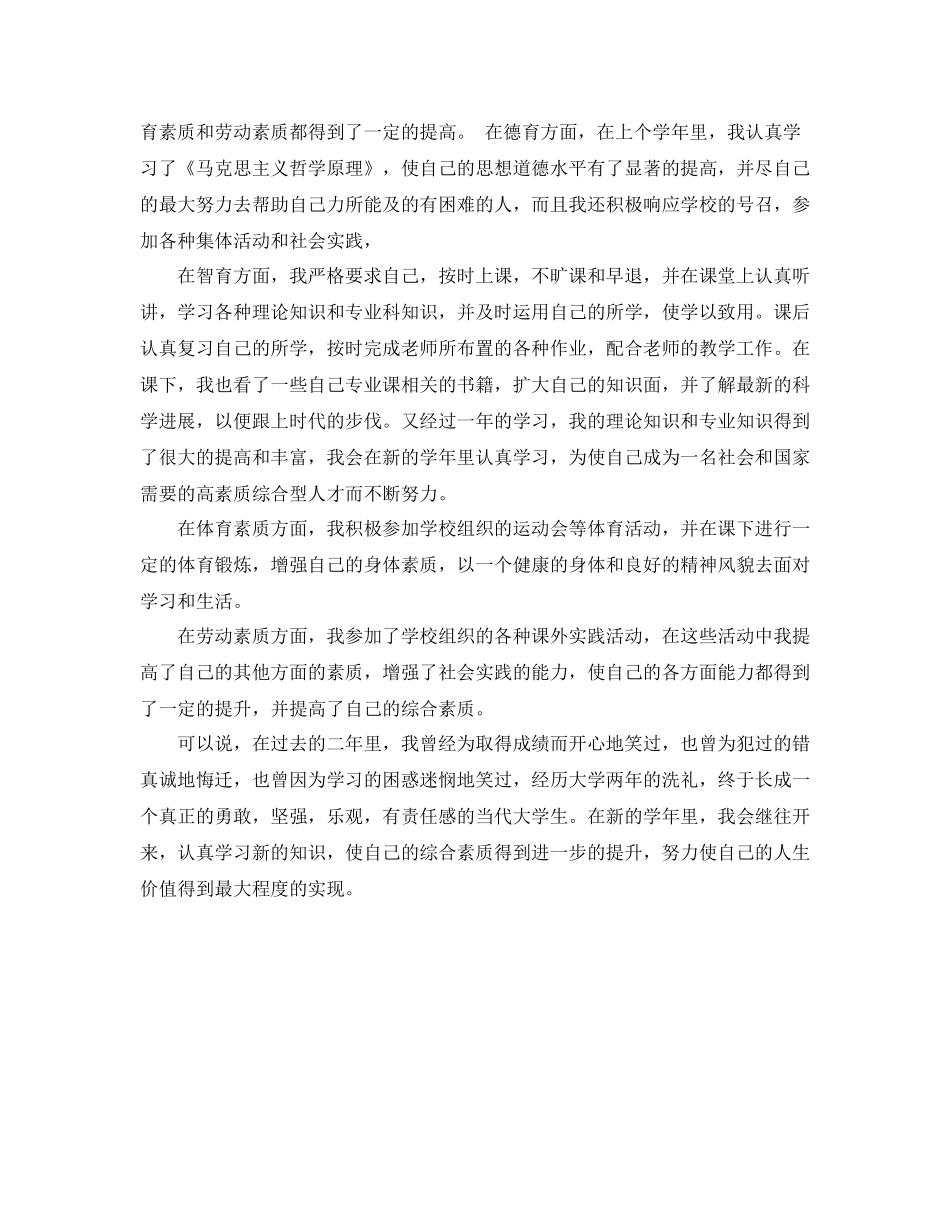 育素质和劳动素质都得到了一定的提高。 在德育方面，在上个学年里，我认真学习了《马克思主义哲学原理》，使自己的思想道德水平有了显著的提高，并尽自己的最大努力去帮助自己力所能及的有困难的人，而且我还积极响应学校的号召，参加各种集体活动和社会实践，

在智育方面，我严格要求自己，按时上课，不旷课和早退，并在课堂上认真听讲，学习各种理论知识和专业科知识，并及时运用自己的所学，使学以致用。课后认真复习自己的所学，按时完成老师所布置的各种作业，配合老师的教学工作。在课下，我也看了一些自己专业课相关的书籍，扩大自己的知识面，并了解最新的科学进展，以便跟上时代的步伐。又经过一年的学习，我的理论知识和专业知识得到了很大的提高和丰富，我会在新的学年里认真学习，为使自己成为一名社会和国家需要的高素质综合型人才而不断努力。

在体育素质方面，我积极参加学校组织的运动会等体育活动，并在课下进行一定的体育锻炼，增强自己的身体素质，以一个健康的身体和良好的精神风貌去面对学习和生活。

在劳动素质方面，我参加了学校组织的各种课外实践活动，在这些活动中我提高了自己的其他方面的素质，增强了社会实践的能力，使自己的各方面能力都得到了一定的提升，并提高了自己的综合素质。

可以说，在过去的二年里，我曾经为取得成绩而开心地笑过，也曾为犯过的错真诚地悔迁，也曾因为学习的困惑迷惘地笑过，经历大学两年的洗礼，终于长成一个真正的勇敢，坚强，乐观，有责任感的当代大学生。在新的学年里，我会继往开来，认真学习新的知识，使自己的综合素质得到进一步的提升，努力使自己的人生价值得到最大程度的实现。